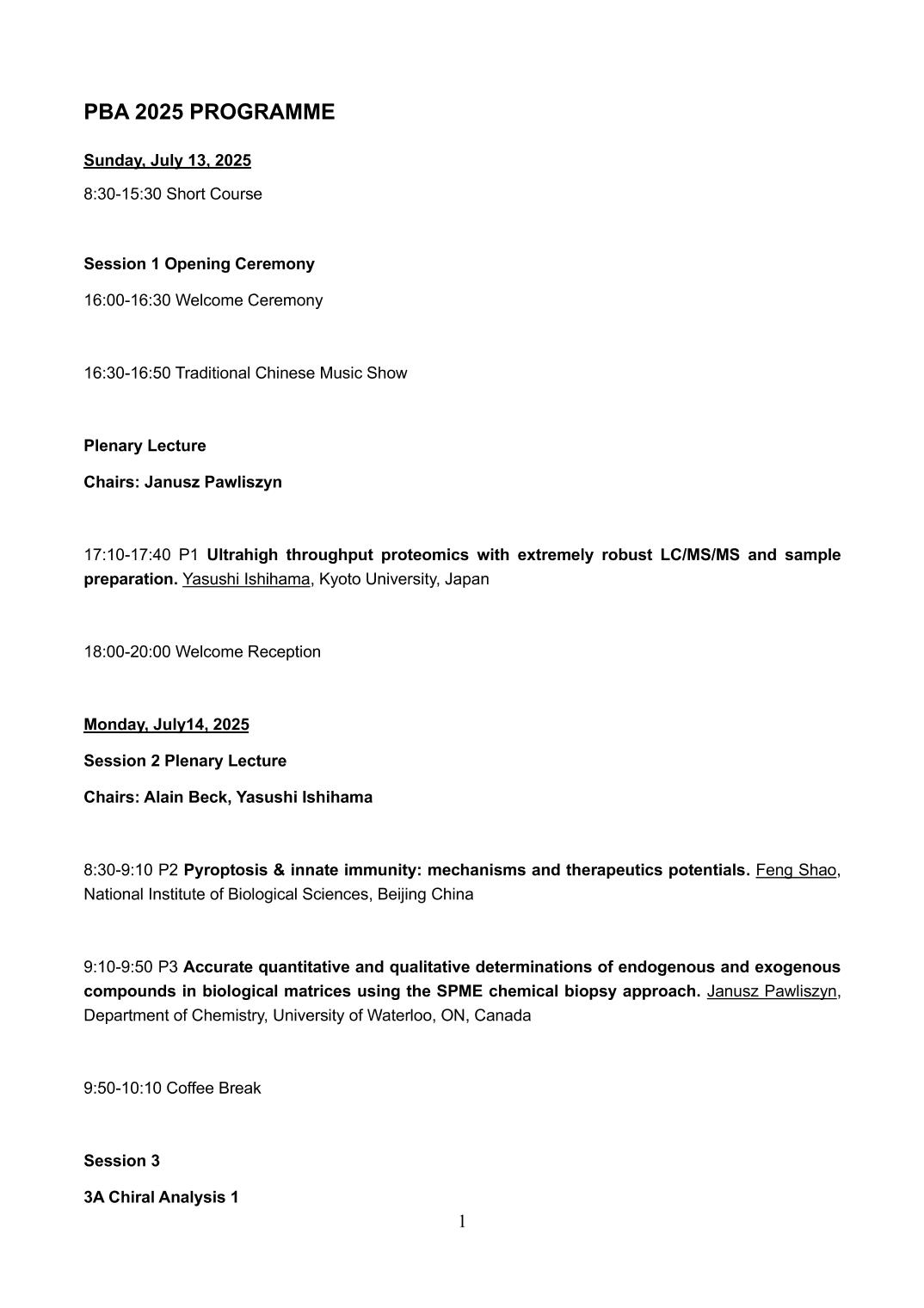 PBA 2025 PROGRAMME

Sunday, July 13, 2025

8:30-15:30 Short Course

Session 1 Opening Ceremony

16:00-16:30 Welcome Ceremony

16:30-16:50 Traditional Chinese Music Show

Plenary Lecture

Chairs: Janusz Pawliszyn

17:10-17:40 P1 Ultrahigh throughput proteomics with extremely robust LC/MS/MS and sample preparation. Yasushi Ishihama, Kyoto University, Japan

18:00-20:00 Welcome Reception

Monday, July14, 2025

Session 2 Plenary Lecture

Chairs: Alain Beck, Yasushi Ishihama

8:30-9:10 P2 Pyroptosis & innate immunity: mechanisms and therapeutics potentials. Feng Shao, National Institute of Biological Sciences, Beijing China

9:10-9:50 P3 Accurate quantitative and qualitative determinations of endogenous and exogenous compounds in biological matrices using the SPME chemical biopsy approach. Janusz Pawliszyn, Department of Chemistry, University of Waterloo, ON, Canada

9:50-10:10 Coffee Break

Session 3

3A Chiral Analysis 1

1